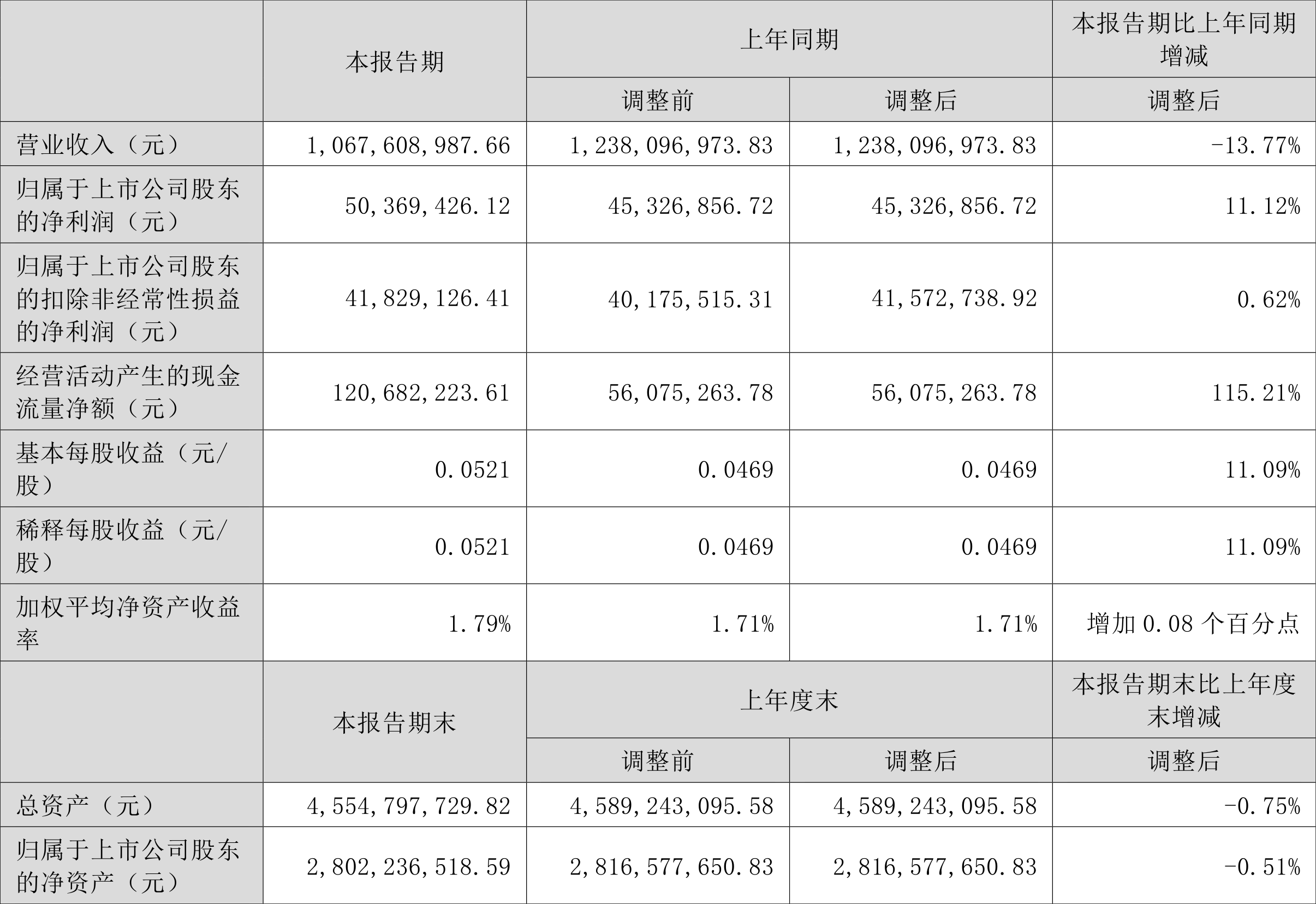 |  | 本报告期 | 上年同期 |  | 本报告期比上年同期增减 |
|---|---|---|---|---|
|  |  | 调整前 | 调整后 | 调整后 |
| 营业收入（元） | 1,067,608,987.66 | 1,238,096,973.83 | 1,238,096,973.83 | -13.77% |
| 归属于上市公司股东的净利润（元） | 50,369,426.12 | 45,326,856.72 | 45,326,856.72 | 11.12% |
| 归属于上市公司股东的扣除非经常性损益的净利润（元） | 41,829,126.41 | 40,175,515.31 | 41,572,738.92 | 0.62% |
| 经营活动产生的现金流量净额（元） | 120,682,223.61 | 56,075,263.78 | 56,075,263.78 | 115.21% |
| 基本每股收益（元/股） | 0.0521 | 0.0469 | 0.0469 | 11.09% |
| 稀释每股收益（元/股） | 0.0521 | 0.0469 | 0.0469 | 11.09% |
| 加权平均净资产收益率 | 1.79% | 1.71% | 1.71% | 增加0.08个百分点 |
|  | 本报告期末 | 上年度末 |  | 本报告期末比上年度末增减 |
|  |  | 调整前 | 调整后 | 调整后 |
| 总资产（元） | 4,554,797,729.82 | 4,589,243,095.58 | 4,589,243,095.58 | -0.75% |
| 归属于上市公司股东的净资产（元） | 2,802,236,518.59 | 2,816,577,650.83 | 2,816,577,650.83 | -0.51% |